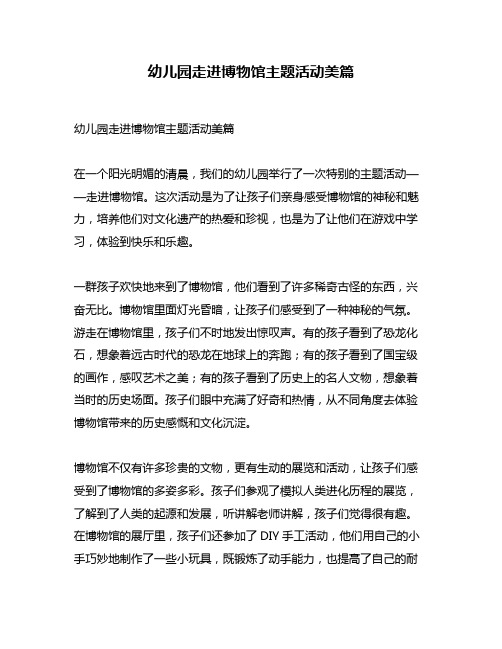 幼儿园走进博物馆主题活动美篇

幼儿园走进博物馆主题活动美篇

在一个阳光明媚的清晨，我们的幼儿园举行了一次特别的主题活动——走进博物馆。这次活动是为了让孩子们亲身感受博物馆的神秘和魅力，培养他们对文化遗产的热爱和珍视，也是为了让他们在游戏中学习，体验到快乐和乐趣。

一群孩子欢快地来到了博物馆，他们看到了许多稀奇古怪的东西，兴奋无比。博物馆里面灯光昏暗，让孩子们感受到了一种神秘的气氛。游走在博物馆里，孩子们不时地发出惊叹声。有的孩子看到了恐龙化石，想象着远古时代的恐龙在地球上的奔跑；有的孩子看到了国宝级的画作，感叹艺术之美；有的孩子看到了历史上的名人文物，想象着当时的历史场面。孩子们眼中充满了好奇和热情，从不同角度去体验博物馆带来的历史感慨和文化沉淀。

博物馆不仅有许多珍贵的文物，更有生动的展览和活动，让孩子们感受到了博物馆的多姿多彩。孩子们参观了模拟人类进化历程的展览，了解到了人类的起源和发展，听讲解老师讲解，孩子们觉得很有趣。在博物馆的展厅里，孩子们还参加了 DIY 手工活动，他们用自己的小手巧妙地制作了一些小玩具，既锻炼了动手能力，也提高了自己的耐